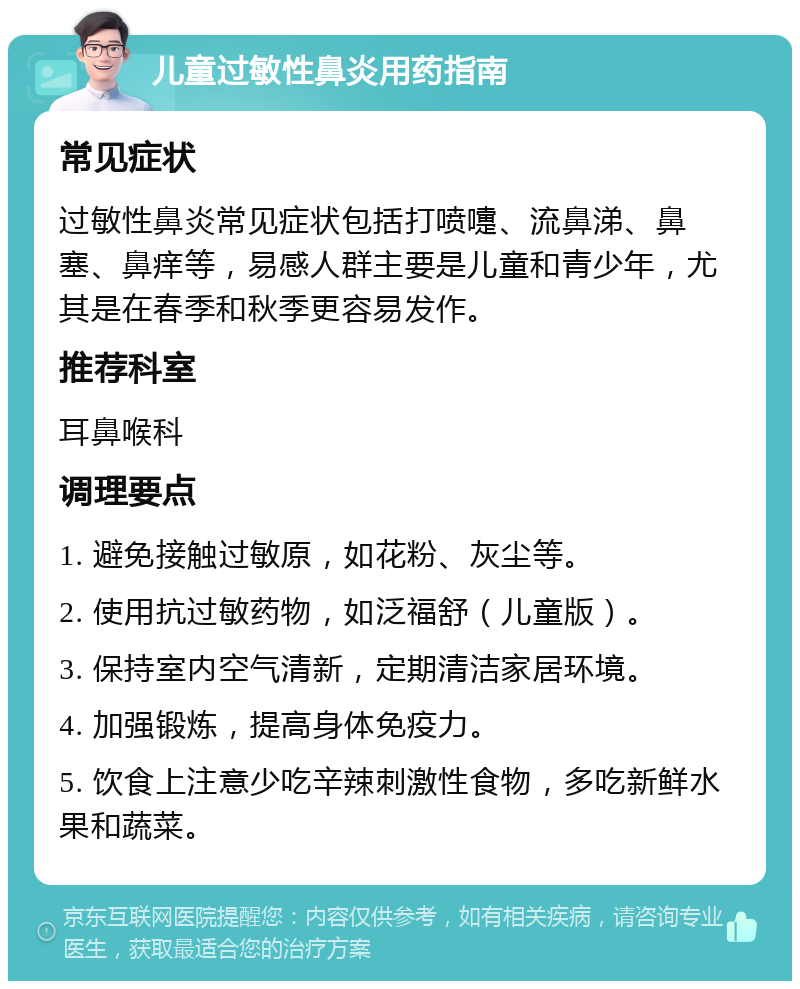 儿童过敏性鼻炎用药指南

常见症状

过敏性鼻炎常见症状包括打喷嚏、流鼻涕、鼻塞、鼻痒等，易感人群主要是儿童和青少年，尤其是在春季和秋季更容易发作。

推荐科室

耳鼻喉科

调理要点

1. 避免接触过敏原，如花粉、灰尘等。

2. 使用抗过敏药物，如泛福舒（儿童版）。

3. 保持室内空气清新，定期清洁家居环境。

4. 加强锻炼，提高身体免疫力。

5. 饮食上注意少吃辛辣刺激性食物，多吃新鲜水果和蔬菜。

京东互联网医院提醒您：内容仅供参考，如有相关疾病，请咨询专业医生，获取最适合您的治疗方案